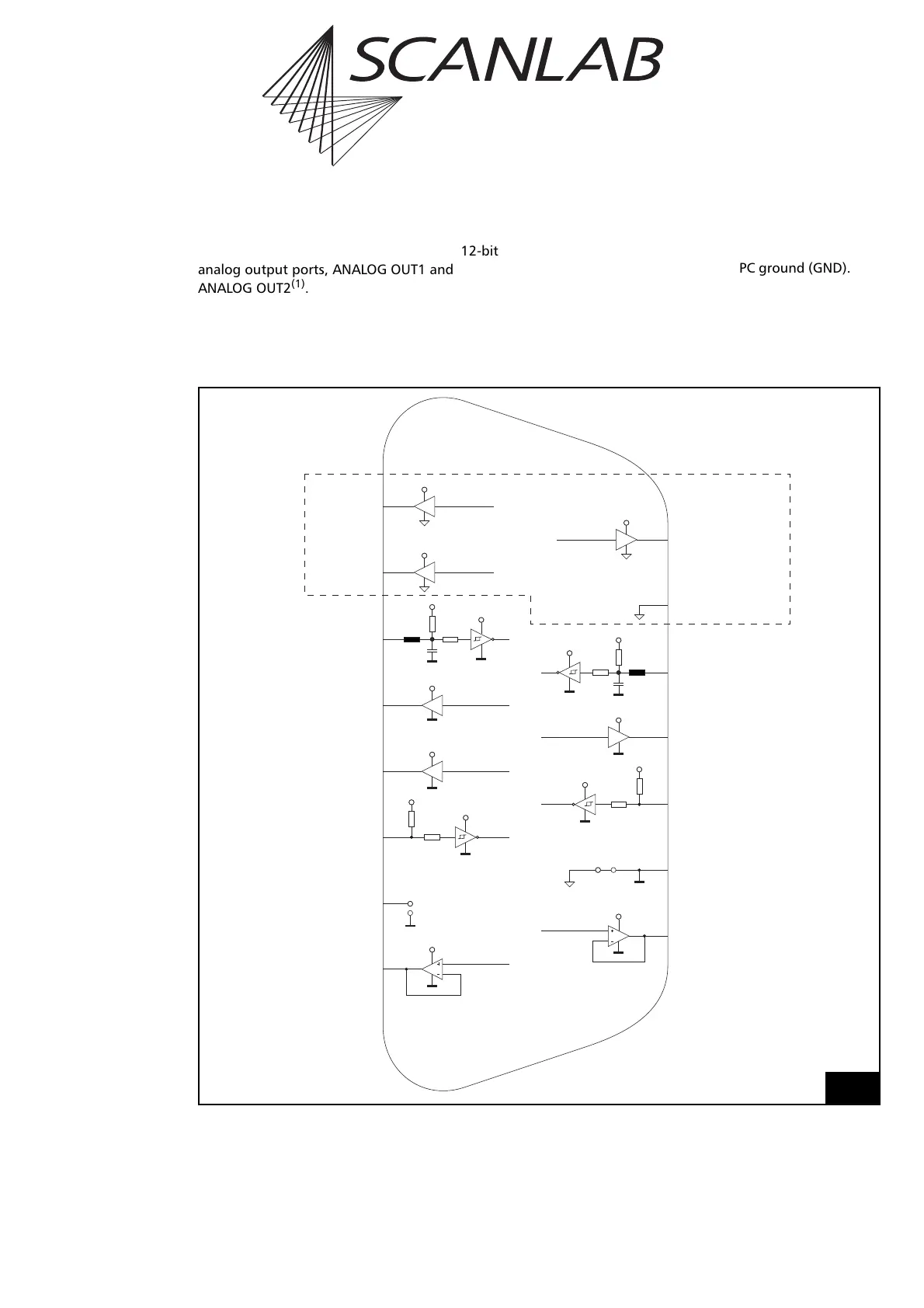 SCANLAB

12-bit
analog output ports, ANALOG OUT1 and
ANALOG OUT2$^{(1)}$.

PC ground (GND).